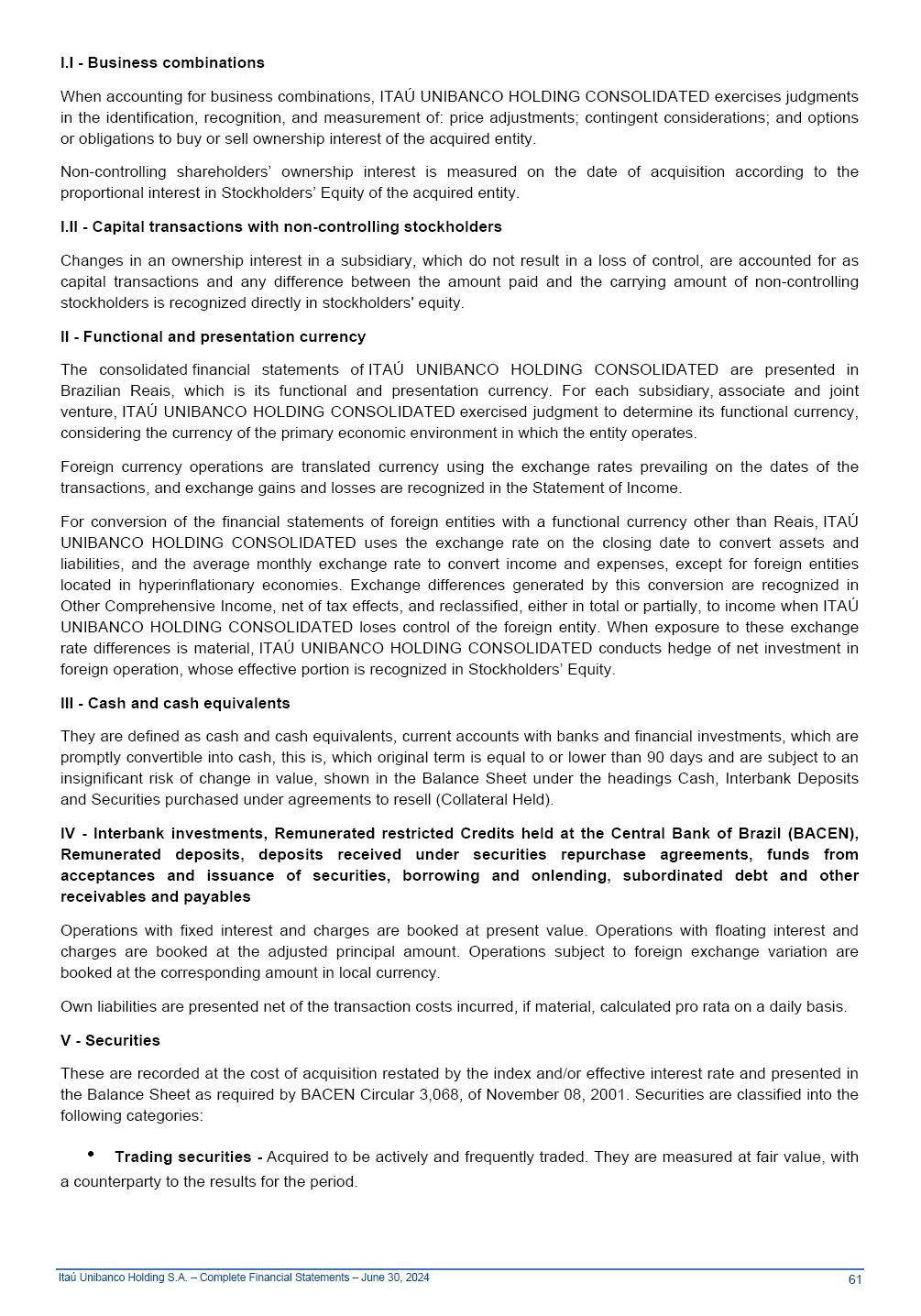 I.I - Business combinations

When accounting for business combinations, ITAÚ UNIBANCO HOLDING CONSOLIDATED exercises judgments in the identification, recognition, and measurement of: price adjustments; contingent considerations; and options or obligations to buy or sell ownership interest of the acquired entity.

Non-controlling shareholders' ownership interest is measured on the date of acquisition according to the proportional interest in Stockholders' Equity of the acquired entity.

I.II - Capital transactions with non-controlling stockholders

Changes in an ownership interest in a subsidiary, which do not result in a loss of control, are accounted for as capital transactions and any difference between the amount paid and the carrying amount of non-controlling stockholders is recognized directly in stockholders' equity.

II - Functional and presentation currency

The consolidated financial statements of ITAÚ UNIBANCO HOLDING CONSOLIDATED are presented in Brazilian Reais, which is its functional and presentation currency. For each subsidiary, associate and joint venture, ITAÚ UNIBANCO HOLDING CONSOLIDATED exercised judgment to determine its functional currency, considering the currency of the primary economic environment in which the entity operates.

Foreign currency operations are translated currency using the exchange rates prevailing on the dates of the transactions, and exchange gains and losses are recognized in the Statement of Income.

For conversion of the financial statements of foreign entities with a functional currency other than Reais, ITAÚ UNIBANCO HOLDING CONSOLIDATED uses the exchange rate on the closing date to convert assets and liabilities, and the average monthly exchange rate to convert income and expenses, except for foreign entities located in hyperinflationary economies. Exchange differences generated by this conversion are recognized in Other Comprehensive Income, net of tax effects, and reclassified, either in total or partially, to income when ITAÚ UNIBANCO HOLDING CONSOLIDATED loses control of the foreign entity. When exposure to these exchange rate differences is material, ITAÚ UNIBANCO HOLDING CONSOLIDATED conducts hedge of net investment in foreign operation, whose effective portion is recognized in Stockholders' Equity.

III - Cash and cash equivalents

They are defined as cash and cash equivalents, current accounts with banks and financial investments, which are promptly convertible into cash, this is, which original term is equal to or lower than 90 days and are subject to an insignificant risk of change in value, shown in the Balance Sheet under the headings Cash, Interbank Deposits and Securities purchased under agreements to resell (Collateral Held).

IV - Interbank investments, Remunerated restricted Credits held at the Central Bank of Brazil (BACEN), Remunerated deposits, deposits received under securities repurchase agreements, funds from acceptances and issuance of securities, borrowing and onlending, subordinated debt and other receivables and payables

Operations with fixed interest and charges are booked at present value. Operations with floating interest and charges are booked at the adjusted principal amount. Operations subject to foreign exchange variation are booked at the corresponding amount in local currency.

Own liabilities are presented net of the transaction costs incurred, if material, calculated pro rata on a daily basis.

V - Securities

These are recorded at the cost of acquisition restated by the index and/or effective interest rate and presented in the Balance Sheet as required by BACEN Circular 3,068, of November 08, 2001. Securities are classified into the following categories:

• Trading securities - Acquired to be actively and frequently traded. They are measured at fair value, with a counterparty to the results for the period.

Itaú Unibanco Holding S.A. – Complete Financial Statements – June 30, 2024
61